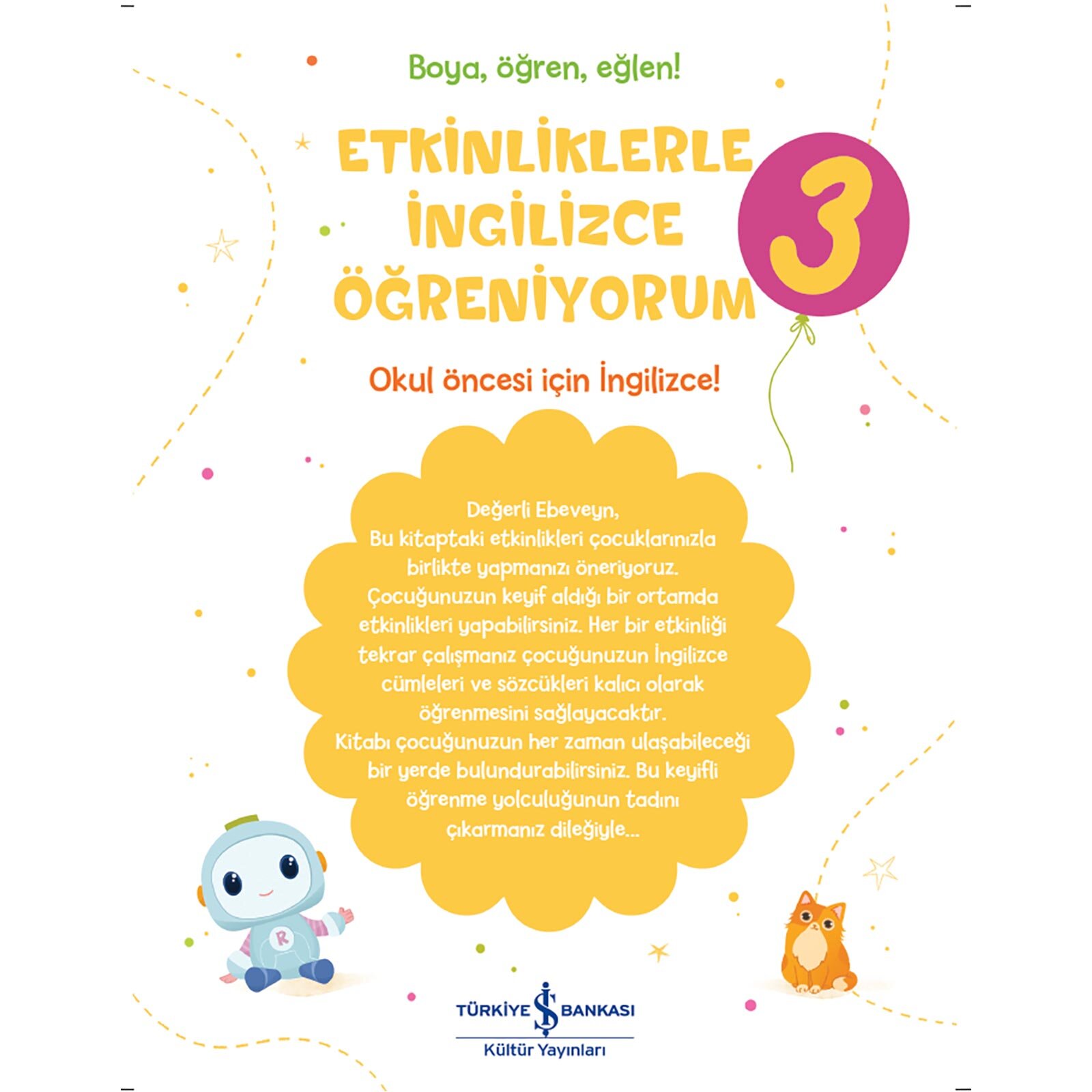 Boya, öğren, eğlen!

ETKİNLİKLERLE İNGİLİZCE ÖĞRENİYORUM

3

Okul öncesi için İngilizce!

Değerli Ebeveyn,
Bu kitaptaki etkinlikleri çocuklarınızla birlikte yapmanızı öneriyoruz. Çocuğunuzun keyif aldığı bir ortamda etkinlikleri yapabilirsiniz. Her bir etkinliği tekrar çalışmanız çocuğunuzun İngilizce cümleleri ve sözcükleri kalıcı olarak öğrenmesini sağlayacaktır. Kitabı çocuğunuzun her zaman ulaşabileceği bir yerde bulundurabilirsiniz. Bu keyifli öğrenme yolculuğunun tadını çıkarmanız dileğiyle...

R

TÜRKİYE İŞ BANKASI
Kültür Yayınları